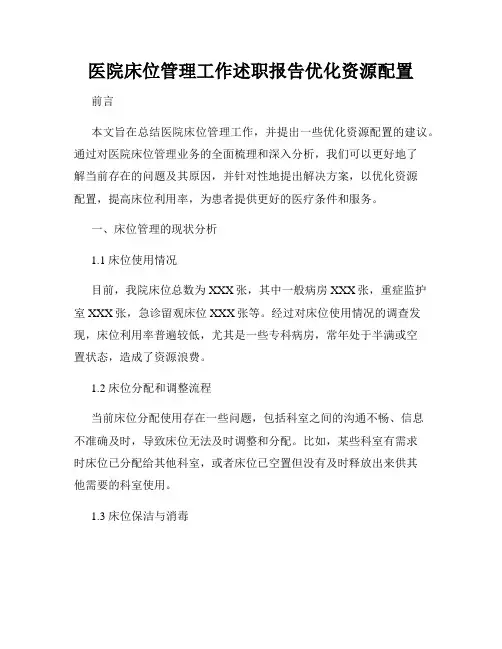 医院床位管理工作述职报告优化资源配置

前言

本文旨在总结医院床位管理工作，并提出一些优化资源配置的建议。通过对医院床位管理业务的全面梳理和深入分析，我们可以更好地了解当前存在的问题及其原因，并针对性地提出解决方案，以优化资源配置，提高床位利用率，为患者提供更好的医疗条件和服务。

一、床位管理的现状分析

1.1 床位使用情况

目前，我院床位总数为 XXX 张，其中一般病房 XXX 张，重症监护室 XXX 张，急诊留观床位 XXX 张等。经过对床位使用情况的调查发现，床位利用率普遍较低，尤其是一些专科病房，常年处于半满或空置状态，造成了资源浪费。

1.2 床位分配和调整流程

当前床位分配使用存在一些问题，包括科室之间的沟通不畅、信息不准确及时，导致床位无法及时调整和分配。比如，某些科室有需求时床位已分配给其他科室，或者床位已空置但没有及时释放出来供其他需要的科室使用。

1.3 床位保洁与消毒